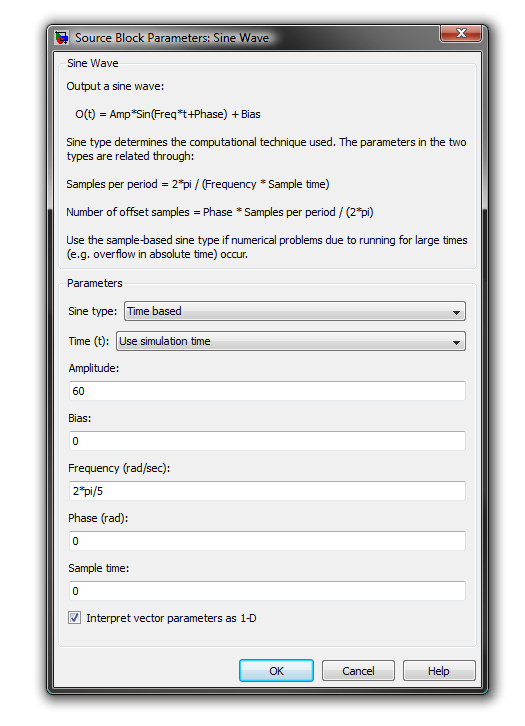 Source Block Parameters: Sine Wave

Sine Wave

Output a sine wave:

O(t) = Amp*Sin(Freq*t+Phase) + Bias

Sine type determines the computational technique used. The parameters in the two types are related through:

Samples per period = 2*pi / (Frequency * Sample time)

Number of offset samples = Phase * Samples per period / (2*pi)

Use the sample-based sine type if numerical problems due to running for large times (e.g. overflow in absolute time) occur.

Parameters

Sine type: Time based

Time (t): Use simulation time

Amplitude:

60

Bias:

0

Frequency (rad/sec):

2*pi/5

Phase (rad):

0

Sample time:

0

Interpret vector parameters as 1-D

OK Cancel Help